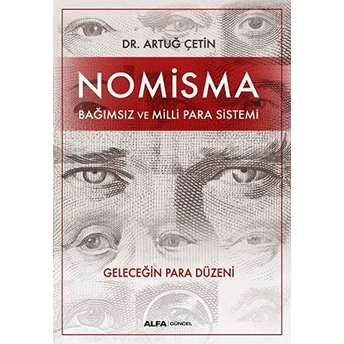 DR. ARTUĞ ÇETİN

NOMİSMA

BAĞIMSIZ VE MİLLİ PARA SİSTEMİ

GELECEĞİN PARA DÜZENİ

ALFA | GÜNCEL